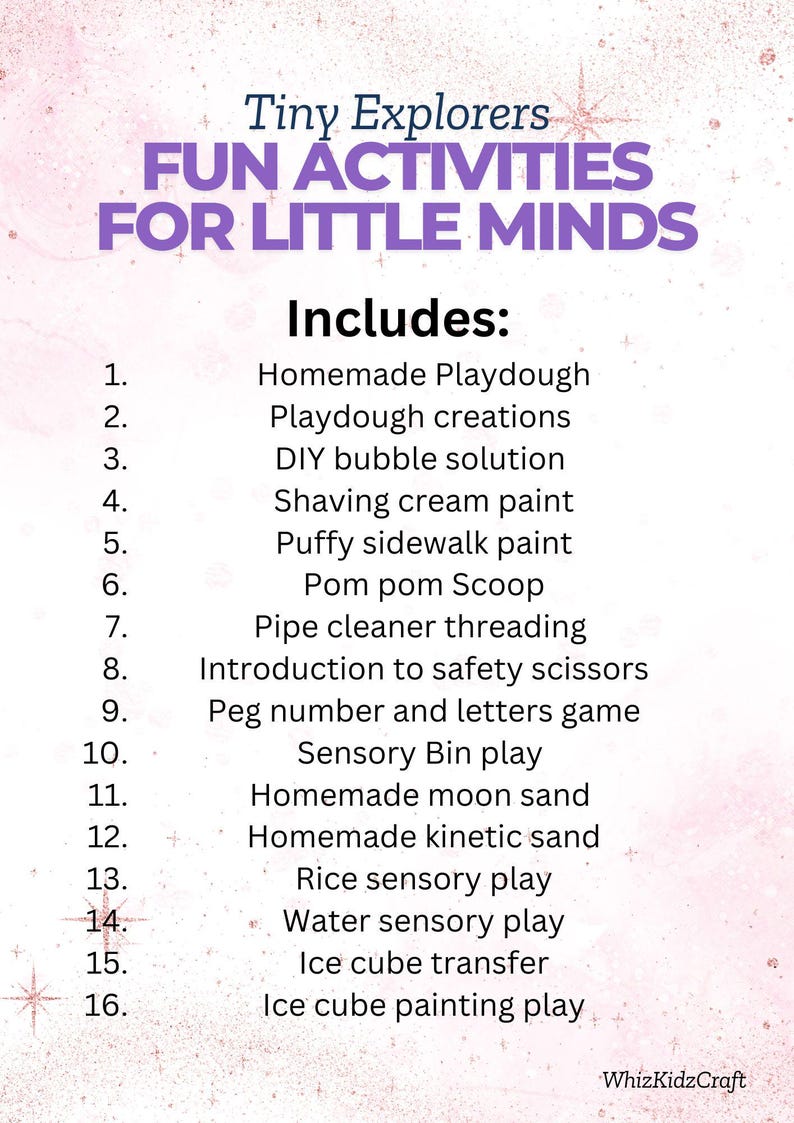 Tiny Explorers
FUN ACTIVITIES FOR LITTLE MINDS

Includes:

1. Homemade Playdough
2. Playdough creations
3. DIY bubble solution
4. Shaving cream paint
5. Puffy sidewalk paint
6. Pom pom Scoop
7. Pipe cleaner threading
8. Introduction to safety scissors
9. Peg number and letters game
10. Sensory Bin play
11. Homemade moon sand
12. Homemade kinetic sand
13. Rice sensory play
14. Water sensory play
15. Ice cube transfer
16. Ice cube painting play

WhizKidzCraft